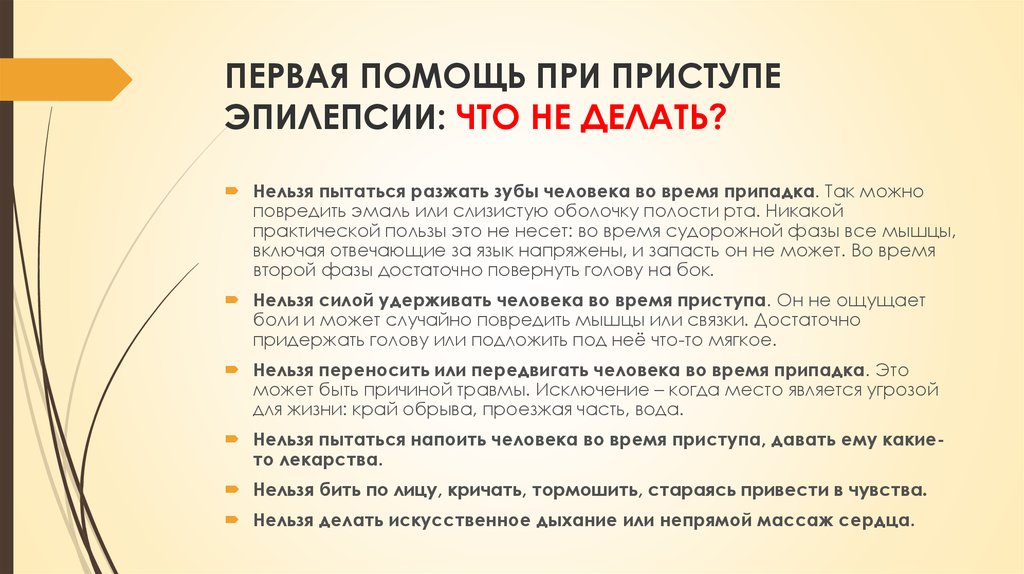 ПЕРВАЯ ПОМОЩЬ ПРИ ПРИСТУПЕ ЭПИЛЕПСИИ: ЧТО НЕ ДЕЛАТЬ?

Нельзя пытаться разжать зубы человека во время припадка. Так можно повредить эмаль или слизистую оболочку полости рта. Никакой практической пользы это не несет: во время судорожной фазы все мышцы, включая отвечающие за язык напряжены, и запасть он не может. Во время второй фазы достаточно повернуть голову на бок.

Нельзя силой удерживать человека во время приступа. Он не ощущает боли и может случайно повредить мышцы или связки. Достаточно придержать голову или подложить под неё что-то мягкое.

Нельзя переносить или передвигать человека во время припадка. Это может быть причиной травмы. Исключение – когда место является угрозой для жизни: край обрыва, проезжая часть, вода.

Нельзя пытаться напоить человека во время приступа, давать ему какие-то лекарства.

Нельзя бить по лицу, кричать, тормошить, стараясь привести в чувства.

Нельзя делать искусственное дыхание или непрямой массаж сердца.